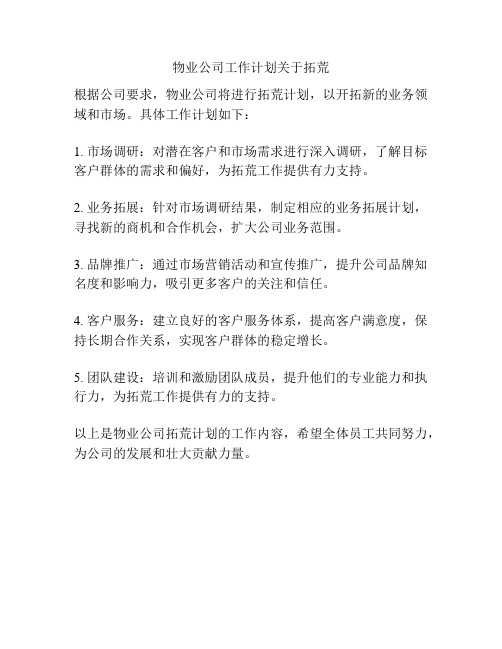 物业公司工作计划关于拓荒

根据公司要求，物业公司将进行拓荒计划，以开拓新的业务领域和市场。具体工作计划如下：

1. 市场调研：对潜在客户和市场需求进行深入调研，了解目标客户群体的需求和偏好，为拓荒工作提供有力支持。

2. 业务拓展：针对市场调研结果，制定相应的业务拓展计划，寻找新的商机和合作机会，扩大公司业务范围。

3. 品牌推广：通过市场营销活动和宣传推广，提升公司品牌知名度和影响力，吸引更多客户的关注和信任。

4. 客户服务：建立良好的客户服务体系，提高客户满意度，保持长期合作关系，实现客户群体的稳定增长。

5. 团队建设：培训和激励团队成员，提升他们的专业能力和执行力，为拓荒工作提供有力的支持。

以上是物业公司拓荒计划的工作内容，希望全体员工共同努力，为公司的发展和壮大贡献力量。